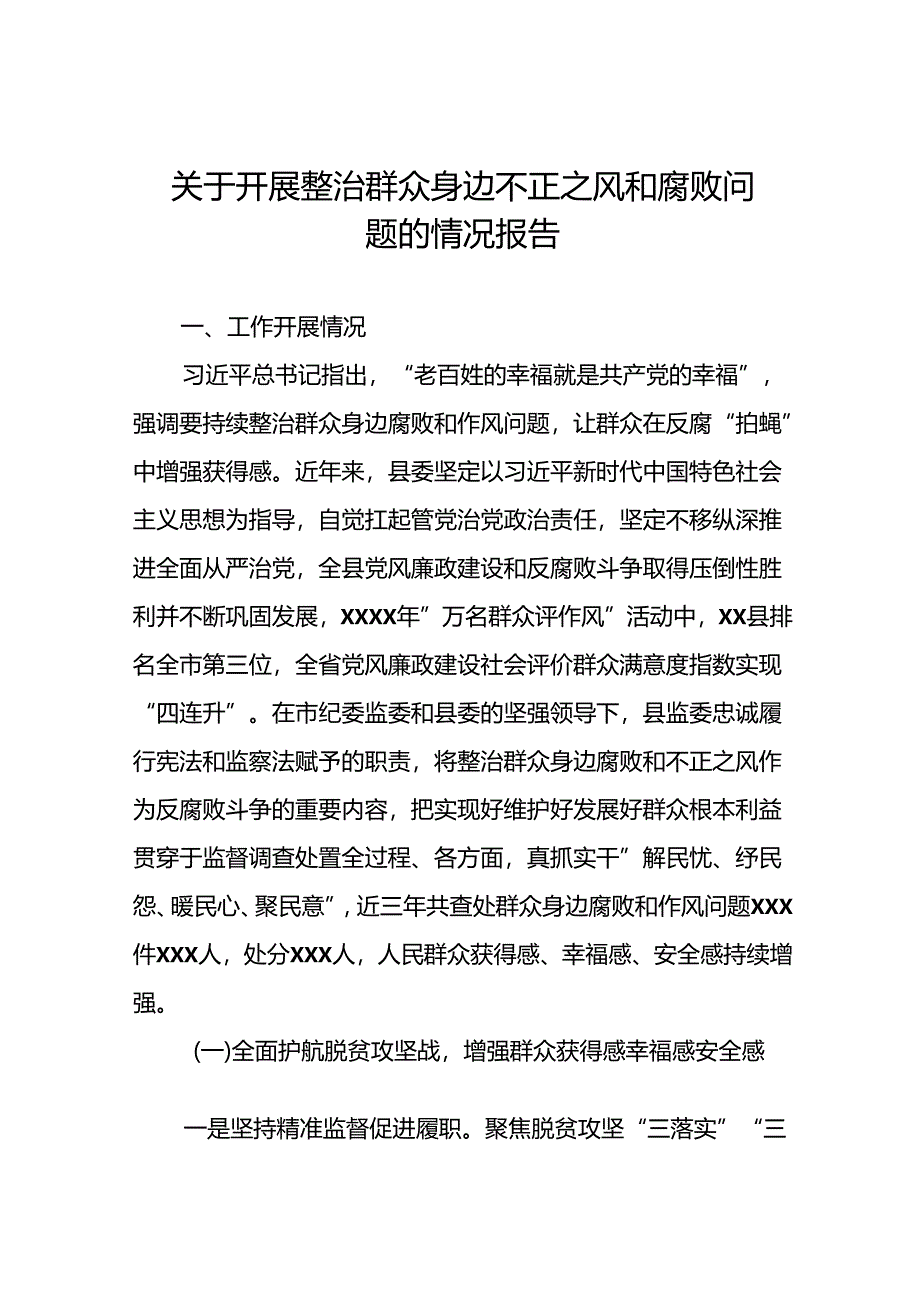 关于开展整治群众身边不正之风和腐败问题的情况报告

一、工作开展情况

习近平总书记指出，“老百姓的幸福就是共产党的幸福”，强调要持续整治群众身边腐败和作风问题，让群众在反腐“拍蝇”中增强获得感。近年来，县委坚定以习近平新时代中国特色社会主义思想为指导，自觉扛起管党治党政治责任，坚定不移纵深推进全面从严治党，全县党风廉政建设和反腐败斗争取得压倒性胜利并不断巩固发展，XXXX年”万名群众评作风”活动中，XX县排名全市第三位，全省党风廉政建设社会评价群众满意度指数实现“四连升”。在市纪委监委和县委的坚强领导下，县监委忠诚履行宪法和监察法赋予的职责，将整治群众身边腐败和不正之风作为反腐败斗争的重要内容，把实现好维护好发展好群众根本利益贯穿于监督调查处置全过程、各方面，真抓实干”解民忧、纾民怨、暖民心、聚民意”，近三年共查处群众身边腐败和作风问题XXX件XXX人，处分XXX人，人民群众获得感、幸福感、安全感持续增强。

(一)全面护航脱贫攻坚战，增强群众获得感幸福感安全感

一是坚持精准监督促进履职。聚焦脱贫攻坚“三落实”“三